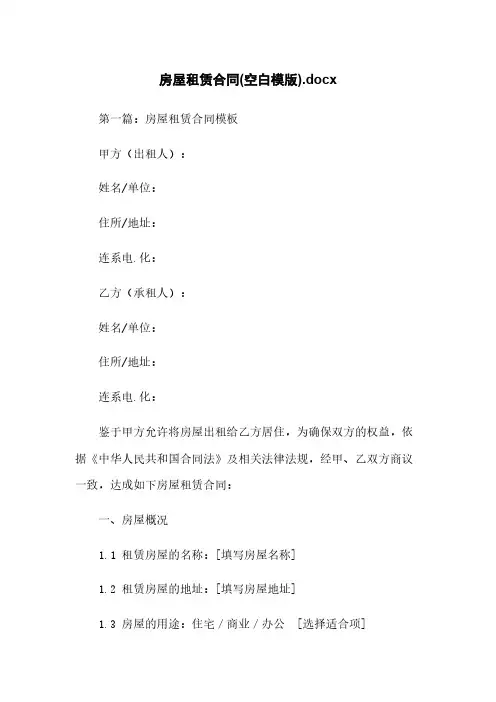 房屋租赁合同(空白模版).docx

第一篇：房屋租赁合同模板

甲方（出租人）：

姓名/单位：

住所/地址：

连系电.化：

乙方（承租人）：

姓名/单位：

住所/地址：

连系电.化：

鉴于甲方允许将房屋出租给乙方居住，为确保双方的权益，依据《中华人民共和国合同法》及相关法律法规，经甲、乙双方商议一致，达成如下房屋租赁合同：

一、房屋概况

1.1 租赁房屋的名称：[填写房屋名称]

1.2 租赁房屋的地址：[填写房屋地址]

1.3 房屋的用途：住宅 / 商业 / 办公 [选择适合项]